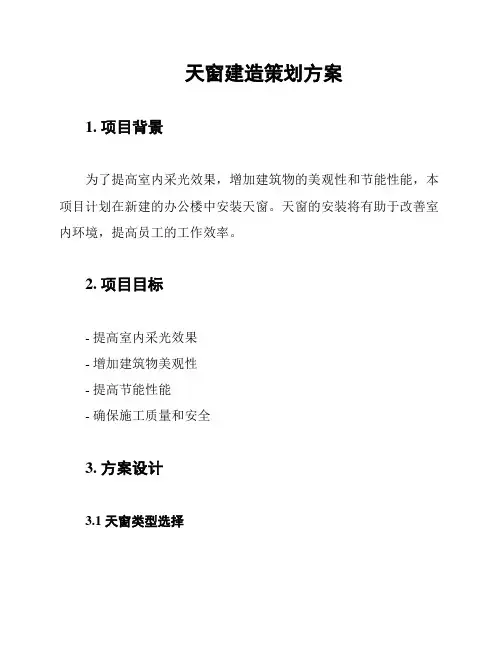 天窗建造策划方案

1. 项目背景

为了提高室内采光效果，增加建筑物的美观性和节能性能，本项目计划在新建的办公楼中安装天窗。天窗的安装将有助于改善室内环境，提高员工的工作效率。

2. 项目目标

- 提高室内采光效果
- 增加建筑物美观性
- 提高节能性能
- 确保施工质量和安全

3. 方案设计

3.1 天窗类型选择